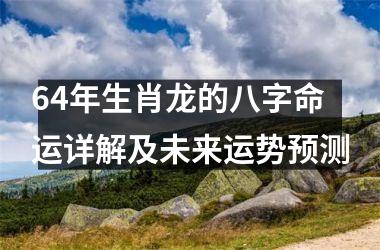 64年生肖龙的八字命运详解及未来运势预测